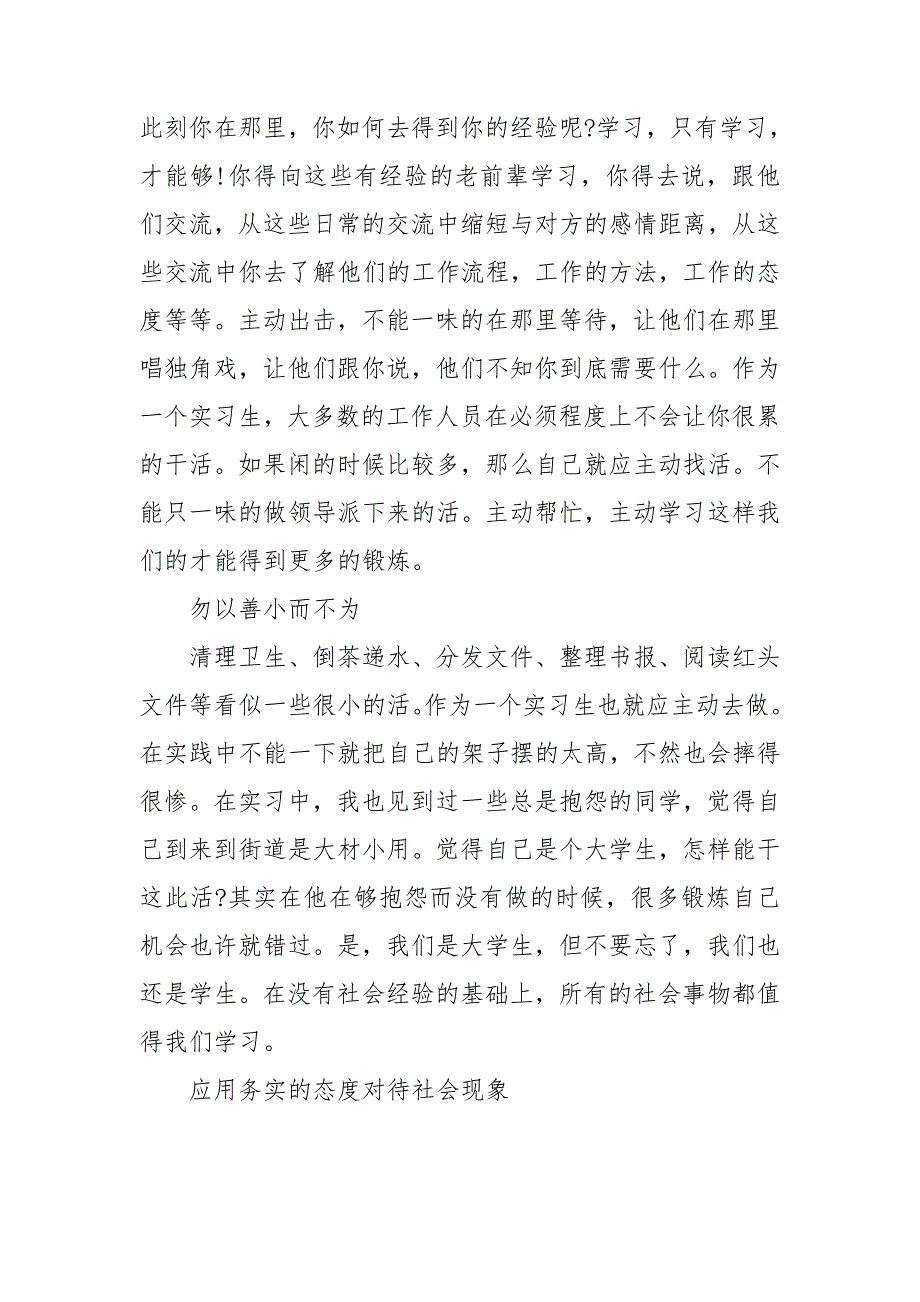 此刻你在那里，你如何去得到你的经验呢?学习，只有学习，才能够!你得向这些有经验的老前辈学习，你得去说，跟他们交流，从这些日常的交流中缩短与对方的感情距离，从这些交流中你去了解他们的工作流程，工作的方法，工作的态度等等。主动出击，不能一味的在那里等待，让他们在那里唱独角戏，让他们跟你说，他们不知你到底需要什么。作为一个实习生，大多数的工作人员在必须程度上不会让你很累的干活。如果闲的时候比较多，那么自己就应主动找活。不能只一味的做领导派下来的活。主动帮忙，主动学习这样我们的才能得到更多的锻炼。

勿以善小而不为

清理卫生、倒茶递水、分发文件、整理书报、阅读红头文件等看似一些很小的活。作为一个实习生也就应主动去做。在实践中不能一下就把自己的架子摆的太高，不然也会摔得很惨。在实习中，我也见到过一些总是抱怨的同学，觉得自己到来到街道是大材小用。觉得自己是个大学生，怎样能干这此活?其实在他在够抱怨而没有做的时候，很多锻炼自己机会也许就错过。是，我们是大学生，但不要忘了，我们也还是学生。在没有社会经验的基础上，所有的社会事物都值得我们学习。

应用务实的态度对待社会现象